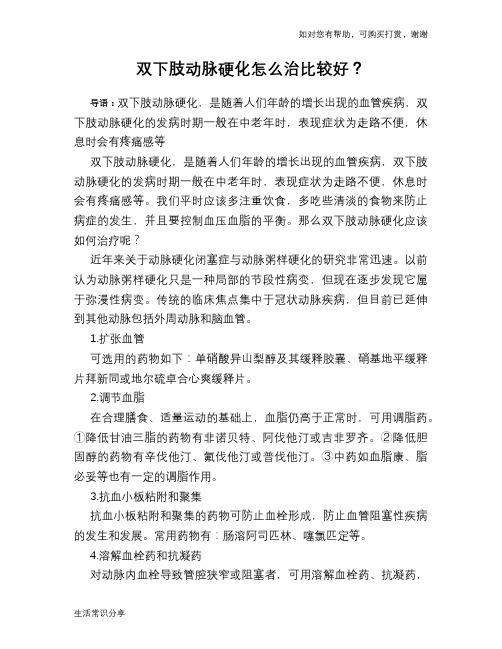 如对您有帮助，可购买打赏，谢谢

双下肢动脉硬化怎么治比较好？

导语：双下肢动脉硬化，是随着人们年龄的增长出现的血管疾病，双下肢动脉硬化的发病时期一般在中老年时，表现症状为走路不便，休息时会有疼痛感等

双下肢动脉硬化，是随着人们年龄的增长出现的血管疾病，双下肢动脉硬化的发病时期一般在中老年时，表现症状为走路不便，休息时会有疼痛感等。我们平时应该多注重饮食，多吃些清淡的食物来防止病症的发生，并且要控制血压血脂的平衡。那么双下肢动脉硬化应该如何治疗呢？

近年来关于动脉硬化闭塞症与动脉粥样硬化的研究非常迅速。以前认为动脉粥样硬化只是一种局部的节段性病变，但现在逐步发现它属于弥漫性病变。传统的临床焦点集中于冠状动脉疾病，但目前已延伸到其他动脉包括外周动脉和脑血管。

1.扩张血管

可选用的药物如下：单硝酸异山梨醇及其缓释胶囊、硝基地平缓释片拜新同或地尔硫卓合心爽缓释片。

2.调节血脂

在合理膳食、适量运动的基础上，血脂仍高于正常时，可用调脂药。①降低甘油三脂的药物有非诺贝特、阿伐他汀或吉非罗齐。②降低胆固醇的药物有辛伐他汀、氟伐他汀或普伐他汀。③中药如血脂康、脂必妥等也有一定的调脂作用。

3.抗血小板粘附和聚集

抗血小板粘附和聚集的药物可防止血栓形成，防止血管阻塞性疾病的发生和发展。常用药物有：肠溶阿司匹林、噻氯匹定等。

4.溶解血栓药和抗凝药

对动脉内血栓导致管腔狭窄或阻塞者，可用溶解血栓药、抗凝药，

生活常识分享